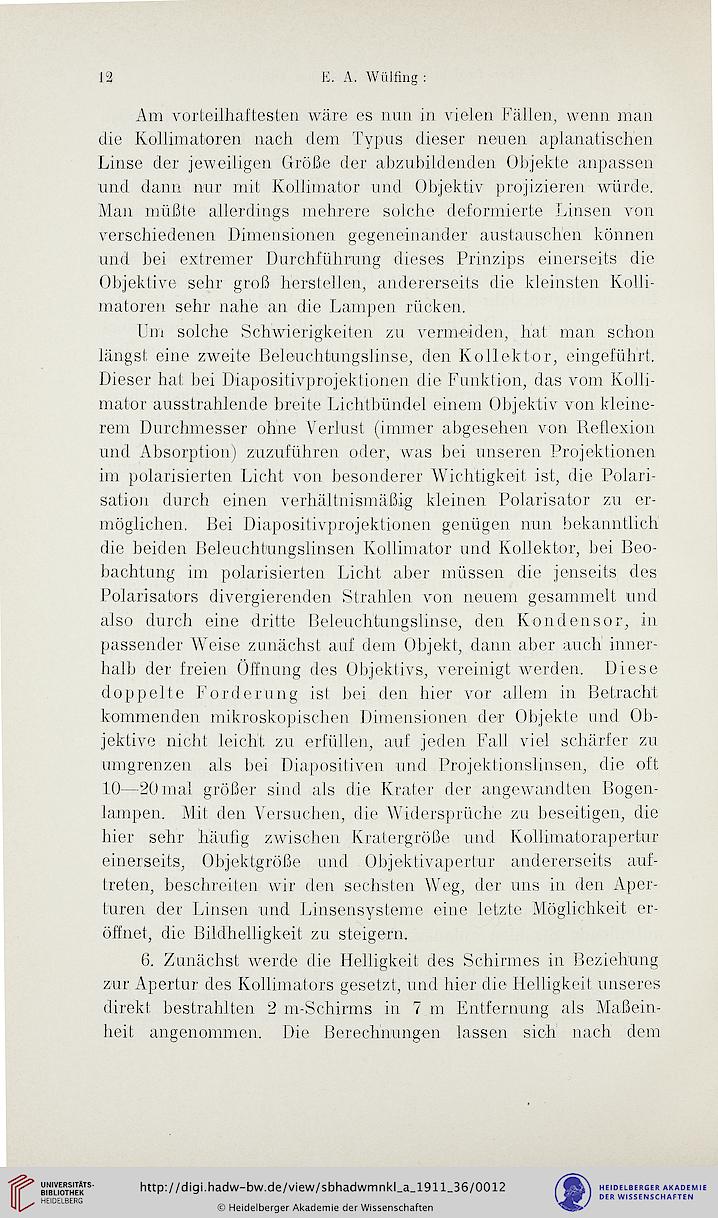 12 E. A. Wülfing:

Am vorteilhaftesten wäre es nun in vielen Fällen, wenn man die Kollimatoren nach dem Typus dieser neuen aplanatischen Linse der jeweiligen Größe der abzubildenden Objekte anpassen und dann nur mit Kollimator und Objektiv projizieren würde. Man müßte allerdings mehrere solche deformierte Linsen von verschiedenen Dimensionen gegeneinander austauschen können und bei extremer Durchführung dieses Prinzips einerseits die Objektive sehr groß herstellen, andererseits die kleinsten Kollimatoren sehr nahe an die Lampen rücken.

Um solche Schwierigkeiten zu vermeiden, hat man schon längst eine zweite Beleuchtungslinse, den Kollektor, eingeführt. Dieser hat bei Diapositivprojektionen die Funktion, das vom Kollimator ausstrahlende breite Lichtbündel einem Objektiv von kleinerem Durchmesser ohne Verlust (immer abgesehen von Reflexion und Absorption) zuzuführen oder, was bei unseren Projektionen im polarisierten Licht von besonderer Wichtigkeit ist, die Polarisation durch einen verhältnismäßig kleinen Polarisator zu ermöglichen. Bei Diapositivprojektionen genügen nun bekanntlich die beiden Beleuchtungslinsen Kollimator und Kollektor, bei Beobachtung im polarisierten Licht aber müssen die jenseits des Polarisators divergierenden Strahlen von neuem gesammelt und also durch eine dritte Beleuchtungslinse, den Kondensor, in passender Weise zunächst auf dem Objekt, dann aber auch innerhalb der freien Öffnung des Objektivs, vereinigt werden. Diese doppelte Forderung ist bei den hier vor allem in Betracht kommenden mikroskopischen Dimensionen der Objekte und Objektive nicht leicht zu erfüllen, auf jeden Fall viel schärfer zu umgrenzen als bei Diapositiven und Projektionslinsen, die oft 10—20 mal größer sind als die Krater der angewandten Bogenlampen. Mit den Versuchen, die Widersprüche zu beseitigen, die hier sehr häufig zwischen Kratergröße und Kollimatorapertur einerseits, Objektgröße und Objektivapertur andererseits auftreten, beschreiten wir den sechsten Weg, der uns in den Aperturen der Linsen und Linsensysteme eine letzte Möglichkeit eröffnet, die Bildhelligkeit zu steigern.

6. Zunächst werde die Helligkeit des Schirmes in Beziehung zur Apertur des Kollimators gesetzt, und hier die Helligkeit unseres direkt bestrahlten 2 m-Schirms in 7 m Entfernung als Maßeinheit angenommen. Die Berechnungen lassen sich nach dem

UNIVERSITÄTS-BIBLIOTHEK HEIDELBERG
http://digi.hadw-bw.de/view/sbhadwmnkl_a_1911_36/0012
© Heidelberger Akademie der Wissenschaften
HEIDELBERGER AKADEMIE DER WISSENSCHAFTEN